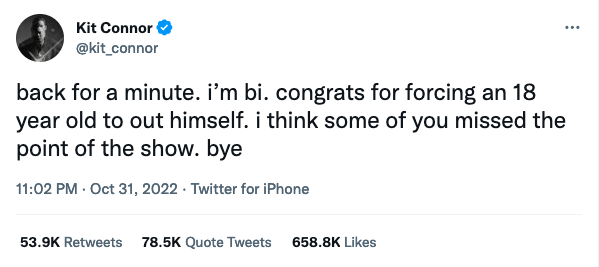 Kit Connor
@kit_connor

back for a minute. i'm bi. congrats for forcing an 18 year old to out himself. i think some of you missed the point of the show. bye

11:02 PM · Oct 31, 2022 · Twitter for iPhone

53.9K Retweets 78.5K Quote Tweets 658.8K Likes